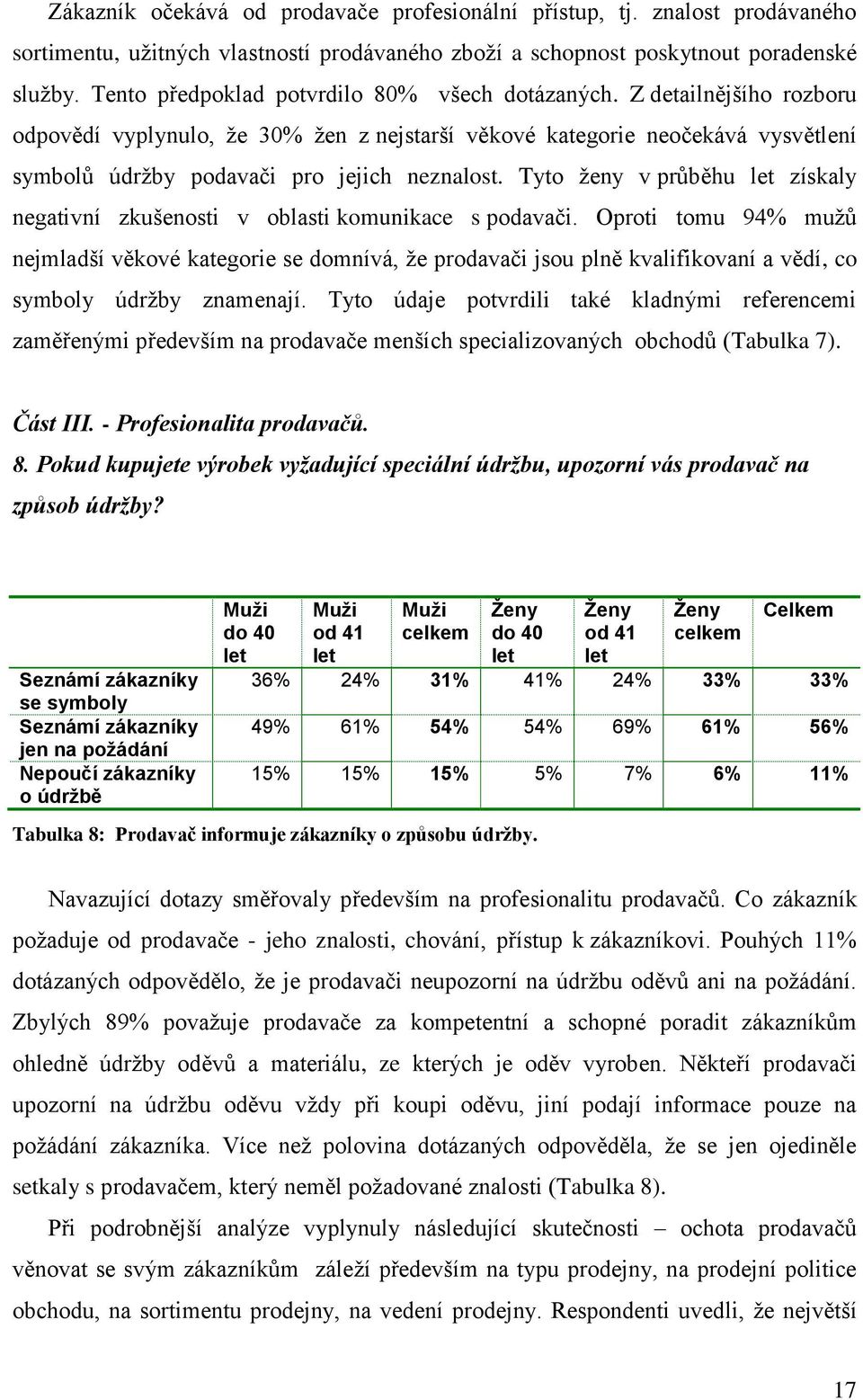 Zákazník očekává od prodavače profesionální přístup, tj. znalost prodávaného sortimentu, užitných vlastností prodávaného zboží a schopnost poskytnout poradenské služby. Tento předpoklad potvrdilo 80% všech dotázaných. Z detailnějšího rozboru odpovědí vyplynulo, že 30% žen z nejstarší věkové kategorie neočekává vysvětlení symbolů údržby podavači pro jejich neznalost. Tyto ženy v průběhu let získaly negativní zkušenosti v oblasti komunikace s podavači. Oproti tomu 94% mužů nejmladší věkové kategorie se domnívá, že prodavači jsou plně kvalifikovaní a vědí, co symboly údržby znamenají. Tyto údaje potvrdili také kladnými referencemi zaměřenými především na prodavače menších specializovaných obchodů (Tabulka 7).

Část III. - Profesionalita prodavačů.

8. Pokud kupujete výrobek vyžadující speciální údržbu, upozorní vás prodavač na způsob údržby?

| | Muži do 40 let | Muži od 41 let | Muži celkem | Ženy do 40 let | Ženy od 41 let | Ženy celkem | Celkem |
|---|---|---|---|---|---|---|---|
| Seznámí zákazníky se symboly | 36% | 24% | 31% | 41% | 24% | 33% | 33% |
| Seznámí zákazníky jen na požádání | 49% | 61% | 54% | 54% | 69% | 61% | 56% |
| Nepoučí zákazníky o údržbě | 15% | 15% | 15% | 5% | 7% | 6% | 11% |

Tabulka 8: Prodavač informuje zákazníky o způsobu údržby.

Navazující dotazy směřovaly především na profesionalitu prodavačů. Co zákazník požaduje od prodavače - jeho znalosti, chování, přístup k zákazníkovi. Pouhých 11% dotázaných odpovědělo, že je prodavači neupozorní na údržbu oděvů ani na požádání. Zbylých 89% považuje prodavače za kompetentní a schopné poradit zákazníkům ohledně údržby oděvů a materiálu, ze kterých je oděv vyroben. Někteří prodavači upozorní na údržbu oděvu vždy při koupi oděvu, jiní podají informace pouze na požádání zákazníka. Více než polovina dotázaných odpověděla, že se jen ojediněle setkaly s prodavačem, který neměl požadované znalosti (Tabulka 8).

Při podrobnější analýze vyplynuly následující skutečnosti – ochota prodavačů věnovat se svým zákazníkům záleží především na typu prodejny, na prodejní politice obchodu, na sortimentu prodejny, na vedení prodejny. Respondenti uvedli, že největší

17